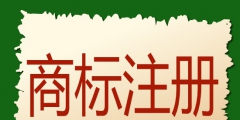 商标注册